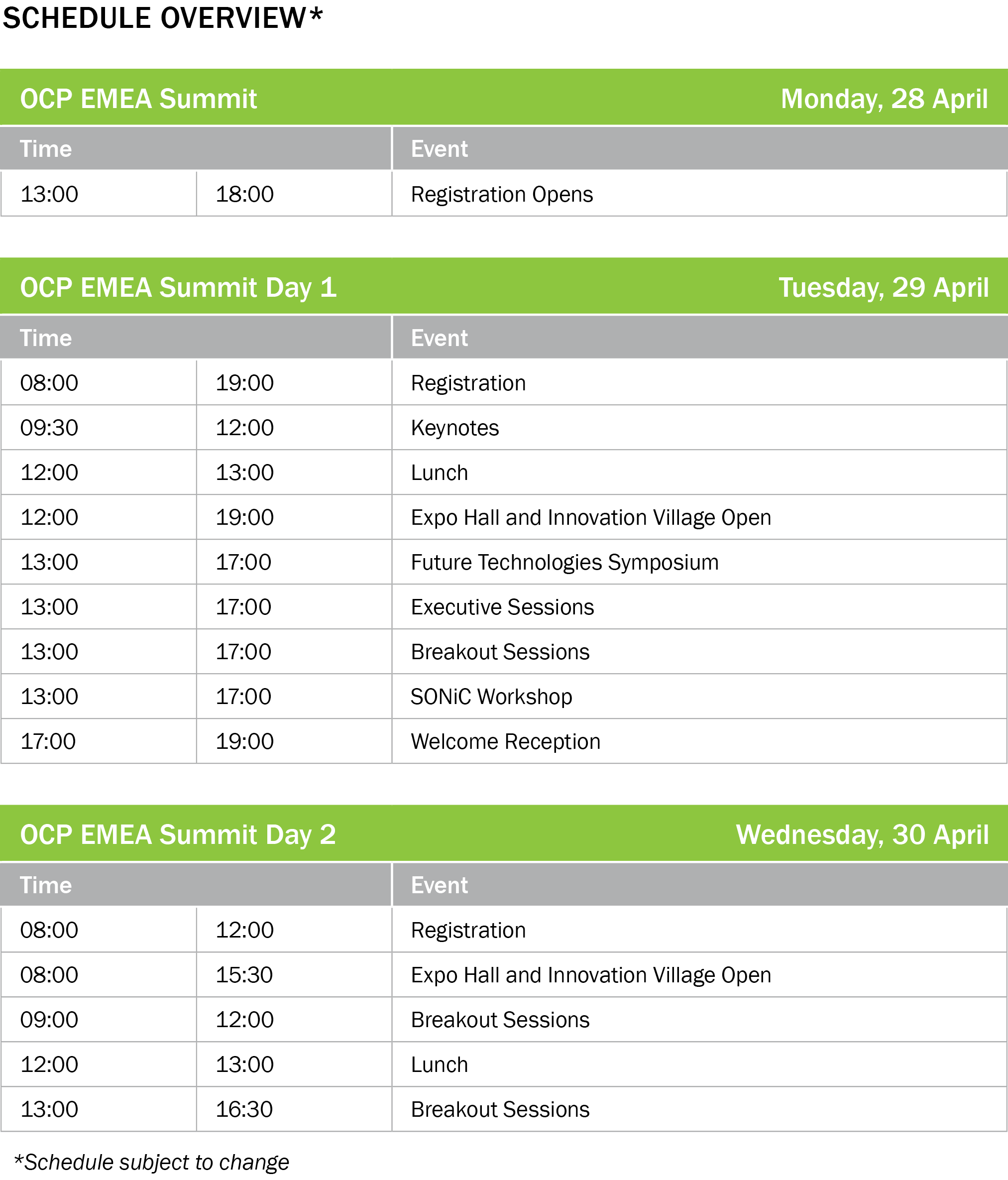 SCHEDULE OVERVIEW*

OCP EMEA Summit Monday, 28 April

| Time | | Event |
|---|---|---|
| 13:00 | 18:00 | Registration Opens |

OCP EMEA Summit Day 1 Tuesday, 29 April

| Time | | Event |
|---|---|---|
| 08:00 | 19:00 | Registration |
| 09:30 | 12:00 | Keynotes |
| 12:00 | 13:00 | Lunch |
| 12:00 | 19:00 | Expo Hall and Innovation Village Open |
| 13:00 | 17:00 | Future Technologies Symposium |
| 13:00 | 17:00 | Executive Sessions |
| 13:00 | 17:00 | Breakout Sessions |
| 13:00 | 17:00 | SONiC Workshop |
| 17:00 | 19:00 | Welcome Reception |

OCP EMEA Summit Day 2 Wednesday, 30 April

| Time | | Event |
|---|---|---|
| 08:00 | 12:00 | Registration |
| 08:00 | 15:30 | Expo Hall and Innovation Village Open |
| 09:00 | 12:00 | Breakout Sessions |
| 12:00 | 13:00 | Lunch |
| 13:00 | 16:30 | Breakout Sessions |

*Schedule subject to change